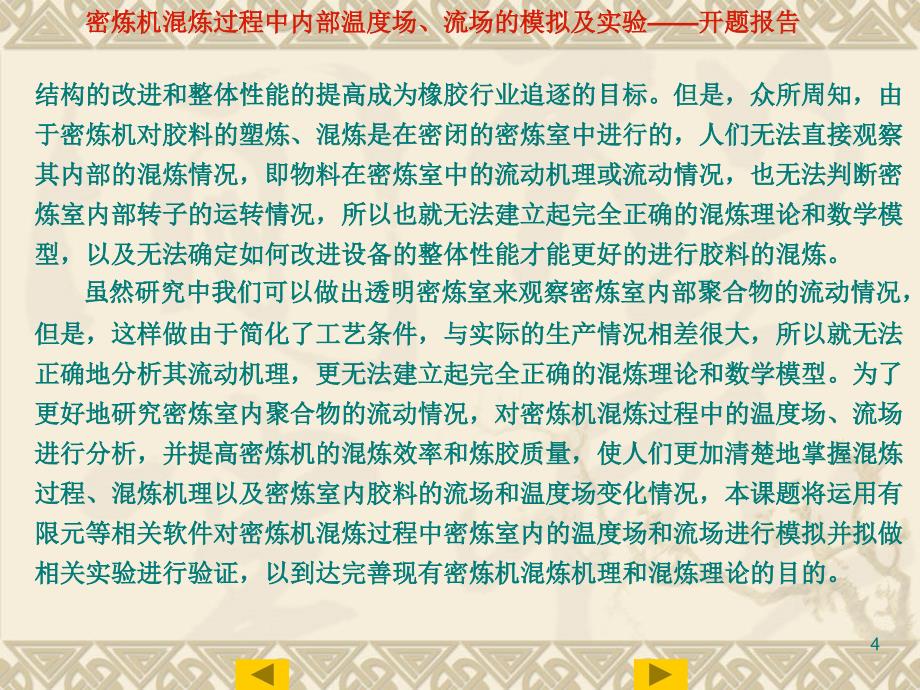 密炼机混炼过程中内部温度场、流场的模拟及实验——开题报告

结构的改进和整体性能的提高成为橡胶行业追逐的目标。但是，众所周知，由于密炼机对胶料的塑炼、混炼是在密闭的密炼室中进行的，人们无法直接观察其内部的混炼情况，即物料在密炼室中的流动机理或流动情况，也无法判断密炼室内部转子的运转情况，所以也就无法建立起完全正确的混炼理论和数学模型，以及无法确定如何改进设备的整体性能才能更好的进行胶料的混炼。

虽然研究中我们可以做出透明密炼室来观察密炼室内部聚合物的流动情况，但是，这样做由于简化了工艺条件，与实际的生产情况相差很大，所以就无法正确地分析其流动机理，更无法建立起完全正确的混炼理论和数学模型。为了更好地研究密炼室内聚合物的流动情况，对密炼机混炼过程中的温度场、流场进行分析，并提高密炼机的混炼效率和炼胶质量，使人们更加清楚地掌握混炼过程、混炼机理以及密炼室内胶料的流场和温度场变化情况，本课题将运用有限元等相关软件对密炼机混炼过程中密炼室内的温度场和流场进行模拟并拟做相关实验进行验证，以到达完善现有密炼机混炼机理和混炼理论的目的。

4